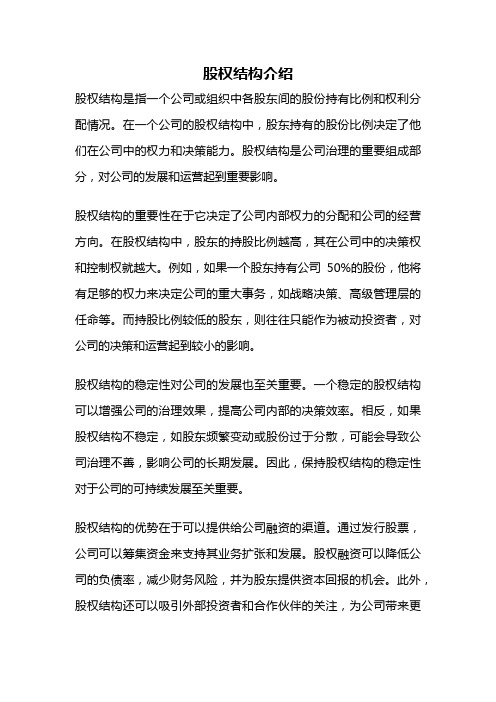 股权结构介绍

股权结构是指一个公司或组织中各股东间的股份持有比例和权利分配情况。在一个公司的股权结构中，股东持有的股份比例决定了他们在公司中的权力和决策能力。股权结构是公司治理的重要组成部分，对公司的发展和运营起到重要影响。

股权结构的重要性在于它决定了公司内部权力的分配和公司的经营方向。在股权结构中，股东的持股比例越高，其在公司中的决策权和控制权就越大。例如，如果一个股东持有公司 50%的股份，他将有足够的权力来决定公司的重大事务，如战略决策、高级管理层的任命等。而持股比例较低的股东，则往往只能作为被动投资者，对公司的决策和运营起到较小的影响。

股权结构的稳定性对公司的发展也至关重要。一个稳定的股权结构可以增强公司的治理效果，提高公司内部的决策效率。相反，如果股权结构不稳定，如股东频繁变动或股份过于分散，可能会导致公司治理不善，影响公司的长期发展。因此，保持股权结构的稳定性对于公司的可持续发展至关重要。

股权结构的优势在于可以提供给公司融资的渠道。通过发行股票，公司可以筹集资金来支持其业务扩张和发展。股权融资可以降低公司的负债率，减少财务风险，并为股东提供资本回报的机会。此外，股权结构还可以吸引外部投资者和合作伙伴的关注，为公司带来更